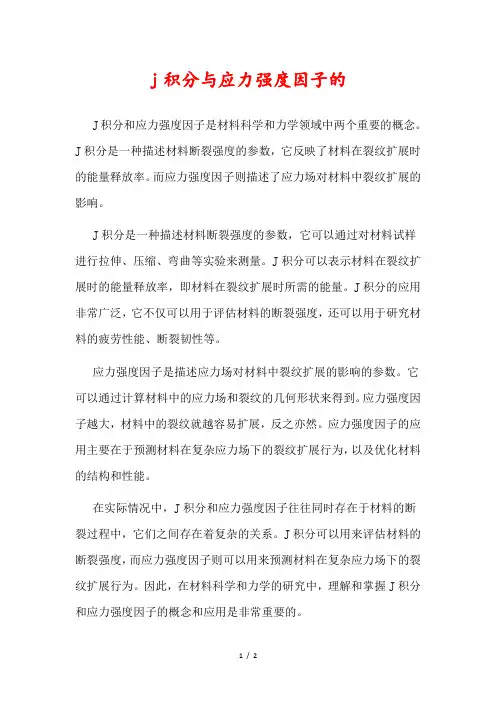 j 积分与应力强度因子的

J 积分和应力强度因子是材料科学和力学领域中两个重要的概念。J 积分是一种描述材料断裂强度的参数，它反映了材料在裂纹扩展时的能量释放率。而应力强度因子则描述了应力场对材料中裂纹扩展的影响。

J 积分是一种描述材料断裂强度的参数，它可以通过对材料试样进行拉伸、压缩、弯曲等实验来测量。J 积分可以表示材料在裂纹扩展时的能量释放率，即材料在裂纹扩展时所需的能量。J 积分的应用非常广泛，它不仅可以用于评估材料的断裂强度，还可以用于研究材料的疲劳性能、断裂韧性等。

应力强度因子是描述应力场对材料中裂纹扩展的影响的参数。它可以通过计算材料中的应力场和裂纹的几何形状来得到。应力强度因子越大，材料中的裂纹就越容易扩展，反之亦然。应力强度因子的应用主要在于预测材料在复杂应力场下的裂纹扩展行为，以及优化材料的结构和性能。

在实际情况中，J 积分和应力强度因子往往同时存在于材料的断裂过程中，它们之间存在着复杂的关系。J 积分可以用来评估材料的断裂强度，而应力强度因子则可以用来预测材料在复杂应力场下的裂纹扩展行为。因此，在材料科学和力学的研究中，理解和掌握 J 积分和应力强度因子的概念和应用是非常重要的。

1 / 2